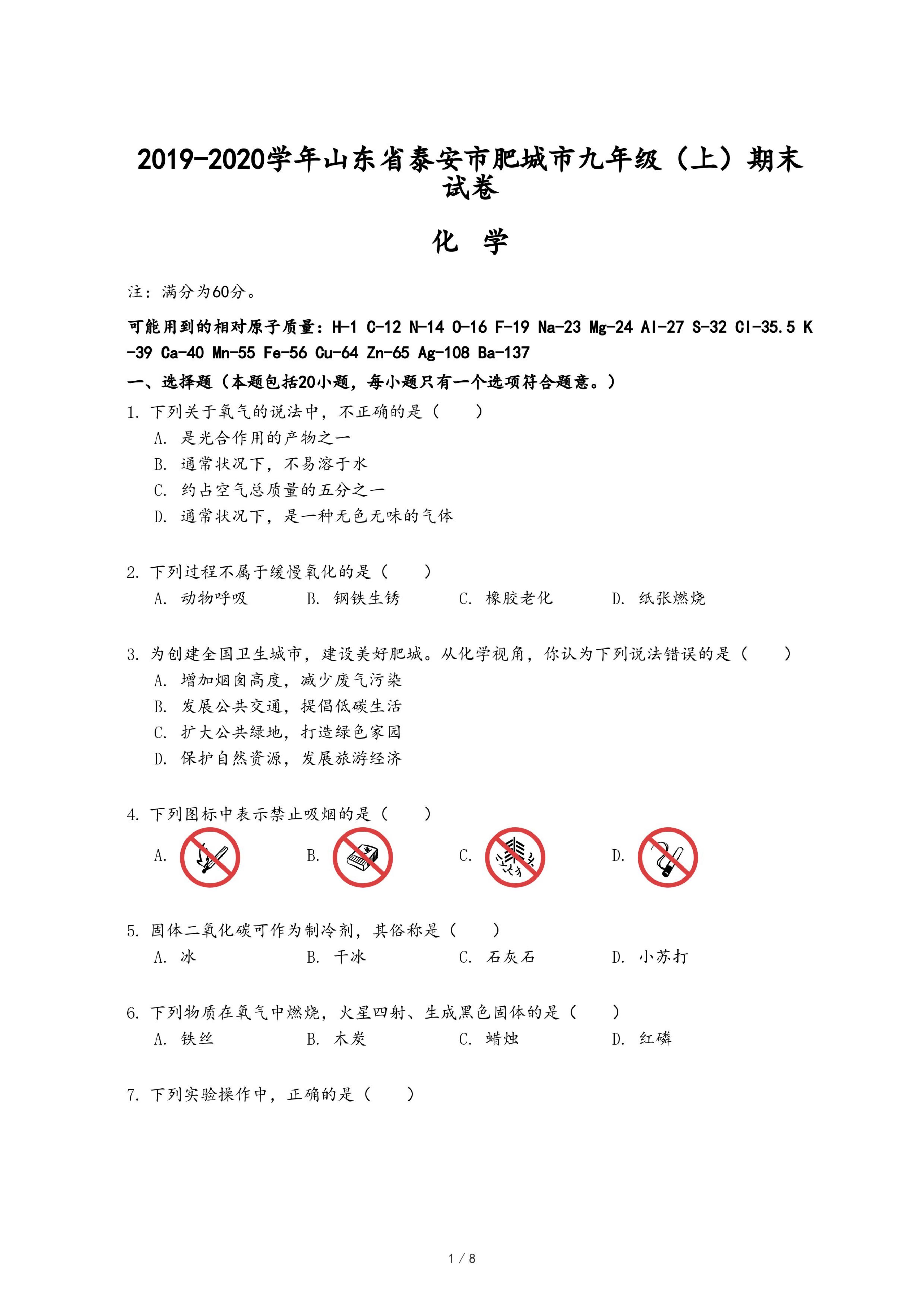 2019-2020学年山东省泰安市肥城市九年级（上）期末试卷

化 学

注：满分为60分。

可能用到的相对原子质量：H-1 C-12 N-14 O-16 F-19 Na-23 Mg-24 Al-27 S-32 Cl-35.5 K-39 Ca-40 Mn-55 Fe-56 Cu-64 Zn-65 Ag-108 Ba-137

一、选择题（本题包括20小题，每小题只有一个选项符合题意。）

1. 下列关于氧气的说法中，不正确的是（　　）
A. 是光合作用的产物之一
B. 通常状况下，不易溶于水
C. 约占空气总质量的五分之一
D. 通常状况下，是一种无色无味的气体

2. 下列过程不属于缓慢氧化的是（　　）
A. 动物呼吸　B. 钢铁生锈　C. 橡胶老化　D. 纸张燃烧

3. 为创建全国卫生城市，建设美好肥城。从化学视角，你认为下列说法错误的是（　　）
A. 增加烟囱高度，减少废气污染
B. 发展公共交通，提倡低碳生活
C. 扩大公共绿地，打造绿色家园
D. 保护自然资源，发展旅游经济

4. 下列图标中表示禁止吸烟的是（　　）
A.　B.　C.　D.

5. 固体二氧化碳可作为制冷剂，其俗称是（　　）
A. 冰　B. 干冰　C. 石灰石　D. 小苏打

6. 下列物质在氧气中燃烧，火星四射、生成黑色固体的是（　　）
A. 铁丝　B. 木炭　C. 蜡烛　D. 红磷

7. 下列实验操作中，正确的是（　　）

1 / 8